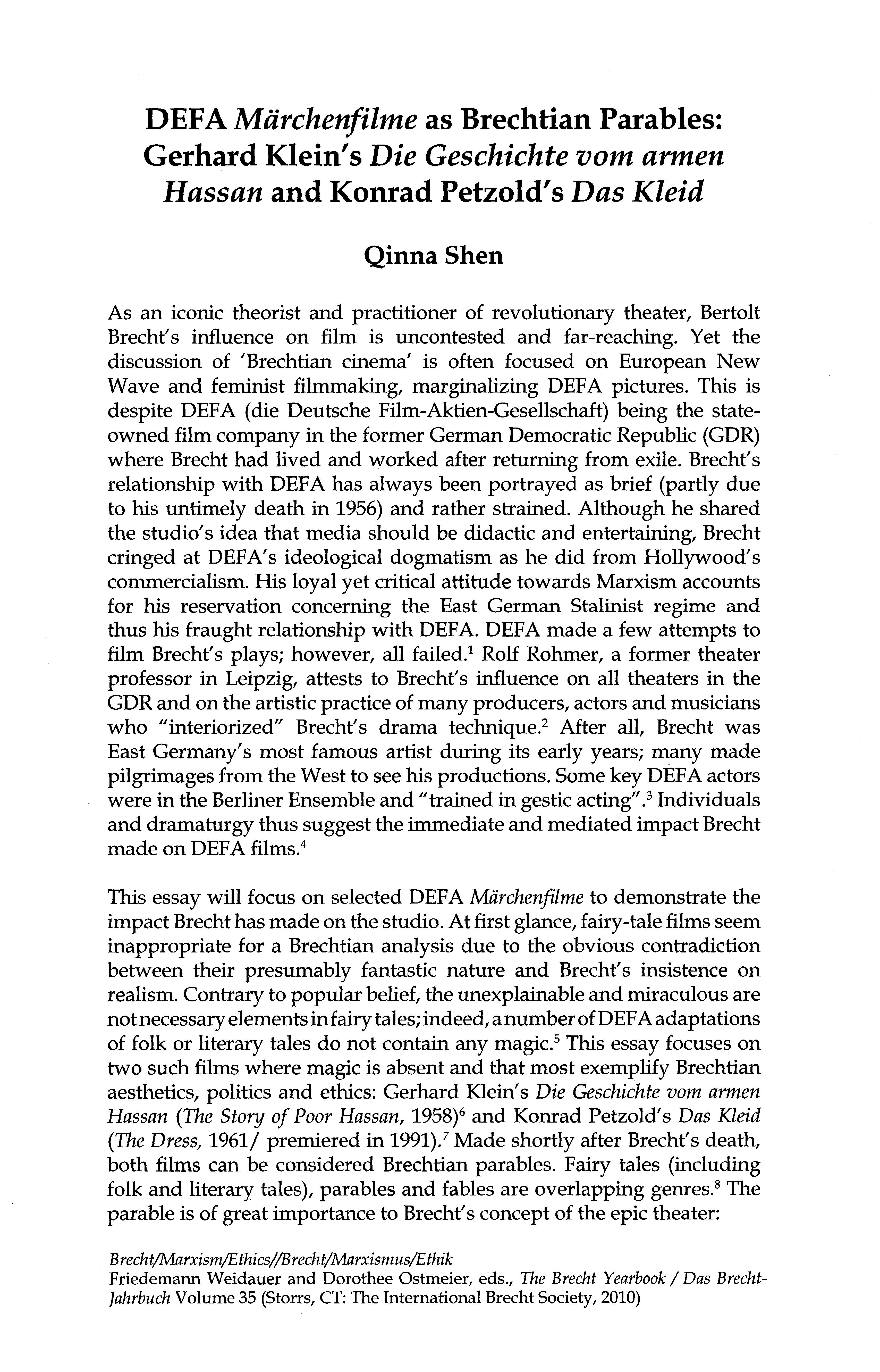 DEFA Märchenfilme as Brechtian Parables: Gerhard Klein's Die Geschichte vom armen Hassan and Konrad Petzold's Das Kleid

Qinna Shen

As an iconic theorist and practitioner of revolutionary theater, Bertolt Brecht's influence on film is uncontested and far-reaching. Yet the discussion of 'Brechtian cinema' is often focused on European New Wave and feminist filmmaking, marginalizing DEFA pictures. This is despite DEFA (die Deutsche Film-Aktien-Gesellschaft) being the state-owned film company in the former German Democratic Republic (GDR) where Brecht had lived and worked after returning from exile. Brecht's relationship with DEFA has always been portrayed as brief (partly due to his untimely death in 1956) and rather strained. Although he shared the studio's idea that media should be didactic and entertaining, Brecht cringed at DEFA's ideological dogmatism as he did from Hollywood's commercialism. His loyal yet critical attitude towards Marxism accounts for his reservation concerning the East German Stalinist regime and thus his fraught relationship with DEFA. DEFA made a few attempts to film Brecht's plays; however, all failed.$^1$ Rolf Rohmer, a former theater professor in Leipzig, attests to Brecht's influence on all theaters in the GDR and on the artistic practice of many producers, actors and musicians who "interiorized" Brecht's drama technique.$^2$ After all, Brecht was East Germany's most famous artist during its early years; many made pilgrimages from the West to see his productions. Some key DEFA actors were in the Berliner Ensemble and "trained in gestic acting".$^3$ Individuals and dramaturgy thus suggest the immediate and mediated impact Brecht made on DEFA films.$^4$

This essay will focus on selected DEFA Märchenfilme to demonstrate the impact Brecht has made on the studio. At first glance, fairy-tale films seem inappropriate for a Brechtian analysis due to the obvious contradiction between their presumably fantastic nature and Brecht's insistence on realism. Contrary to popular belief, the unexplainable and miraculous are not necessary elements in fairy tales; indeed, a number of DEFA adaptations of folk or literary tales do not contain any magic.$^5$ This essay focuses on two such films where magic is absent and that most exemplify Brechtian aesthetics, politics and ethics: Gerhard Klein's Die Geschichte vom armen Hassan (The Story of Poor Hassan, 1958)$^6$ and Konrad Petzold's Das Kleid (The Dress, 1961/ premiered in 1991).$^7$ Made shortly after Brecht's death, both films can be considered Brechtian parables. Fairy tales (including folk and literary tales), parables and fables are overlapping genres.$^8$ The parable is of great importance to Brecht's concept of the epic theater:

Brecht/Marxism/Ethics//Brecht/Marxismus/Ethik
Friedemann Weidauer and Dorothee Ostmeier, eds., The Brecht Yearbook / Das Brecht-Jahrbuch Volume 35 (Storrs, CT: The International Brecht Society, 2010)